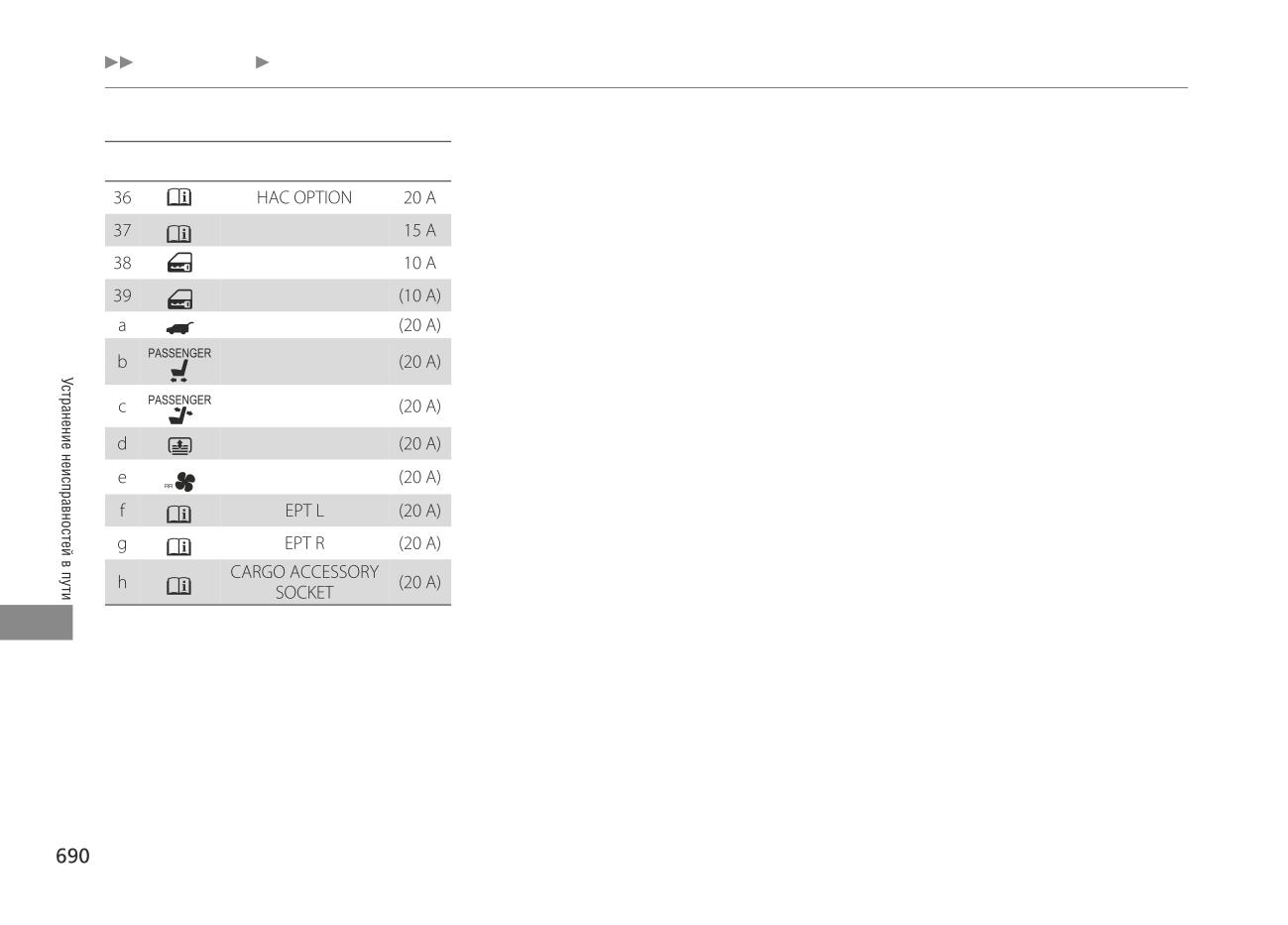 ▶▶ ▶

| 36 |  | HAC OPTION | 20 A |
|---|---|---|---|
| 37 |  |  | 15 A |
| 38 |  |  | 10 A |
| 39 |  |  | (10 A) |
| a |  |  | (20 A) |
| b | PASSENGER |  | (20 A) |
| c | PASSENGER |  | (20 A) |
| d |  |  | (20 A) |
| e |  |  | (20 A) |
| f |  | EPT L | (20 A) |
| g |  | EPT R | (20 A) |
| h |  | CARGO ACCESSORY SOCKET | (20 A) |

Устранение неисправностей в пути

690